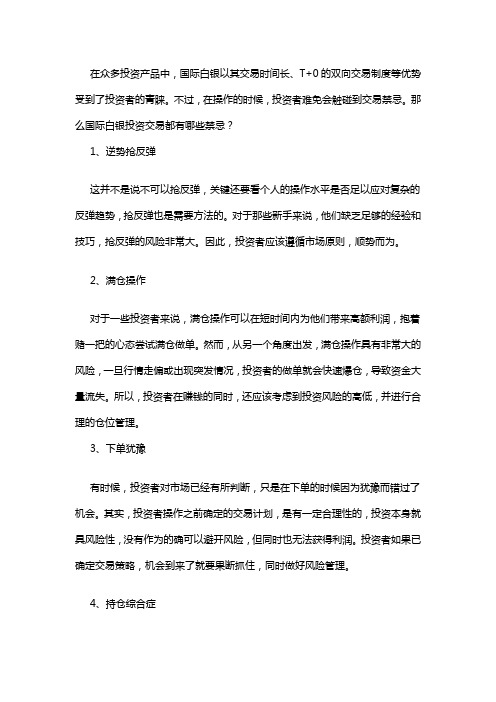 在众多投资产品中，国际白银以其交易时间长、T+0的双向交易制度等优势受到了投资者的青睐。不过，在操作的时候，投资者难免会触碰到交易禁忌。那么国际白银投资交易都有哪些禁忌？

1、逆势抢反弹

这并不是说不可以抢反弹，关键还要看个人的操作水平是否足以应对复杂的反弹趋势，抢反弹也是需要方法的。对于那些新手来说，他们缺乏足够的经验和技巧，抢反弹的风险非常大。因此，投资者应该遵循市场原则，顺势而为。

2、满仓操作

对于一些投资者来说，满仓操作可以在短时间内为他们带来高额利润，抱着赌一把的心态尝试满仓做单。然而，从另一个角度出发，满仓操作具有非常大的风险，一旦行情走偏或出现突发情况，投资者的做单就会快速爆仓，导致资金大量流失。所以，投资者在赚钱的同时，还应该考虑到投资风险的高低，并进行合理的仓位管理。

3、下单犹豫

有时候，投资者对市场已经有所判断，只是在下单的时候因为犹豫而错过了机会。其实，投资者操作之前确定的交易计划，是有一定合理性的，投资本身就具风险性，没有作为的确可以避开风险，但同时也无法获得利润。投资者如果已确定交易策略，机会到来了就要果断抓住，同时做好风险管理。

4、持仓综合症